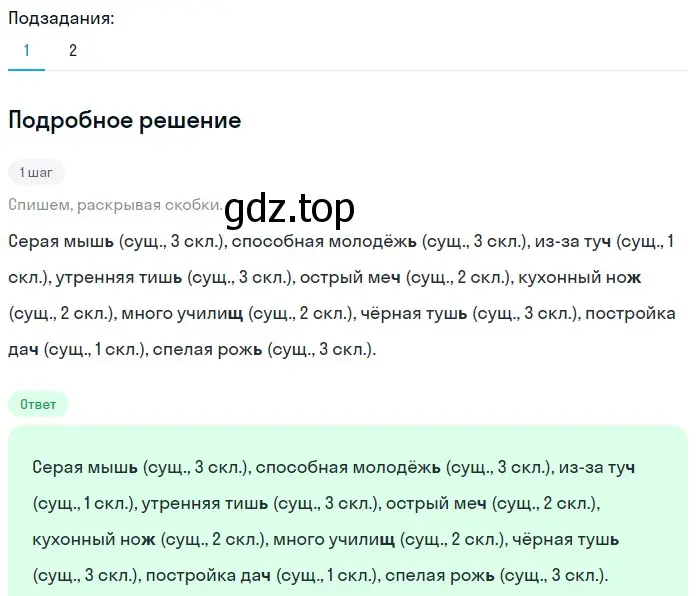 Подзадания:
1 2

Подробное решение

1 шаг

Спишем, раскрывая скобки.

gdz.top

Серая мышь (сущ., 3 скл.), способная молодёжь (сущ., 3 скл.), из-за туч (сущ., 1 скл.), утренняя тишь (сущ., 3 скл.), острый меч (сущ., 2 скл.), кухонный нож (сущ., 2 скл.), много училищ (сущ., 2 скл.), чёрная тушь (сущ., 3 скл.), постройка дач (сущ., 1 скл.), спелая рожь (сущ., 3 скл.).

Ответ

Серая мышь (сущ., 3 скл.), способная молодёжь (сущ., 3 скл.), из-за туч (сущ., 1 скл.), утренняя тишь (сущ., 3 скл.), острый меч (сущ., 2 скл.), кухонный нож (сущ., 2 скл.), много училищ (сущ., 2 скл.), чёрная тушь (сущ., 3 скл.), постройка дач (сущ., 1 скл.), спелая рожь (сущ., 3 скл.).